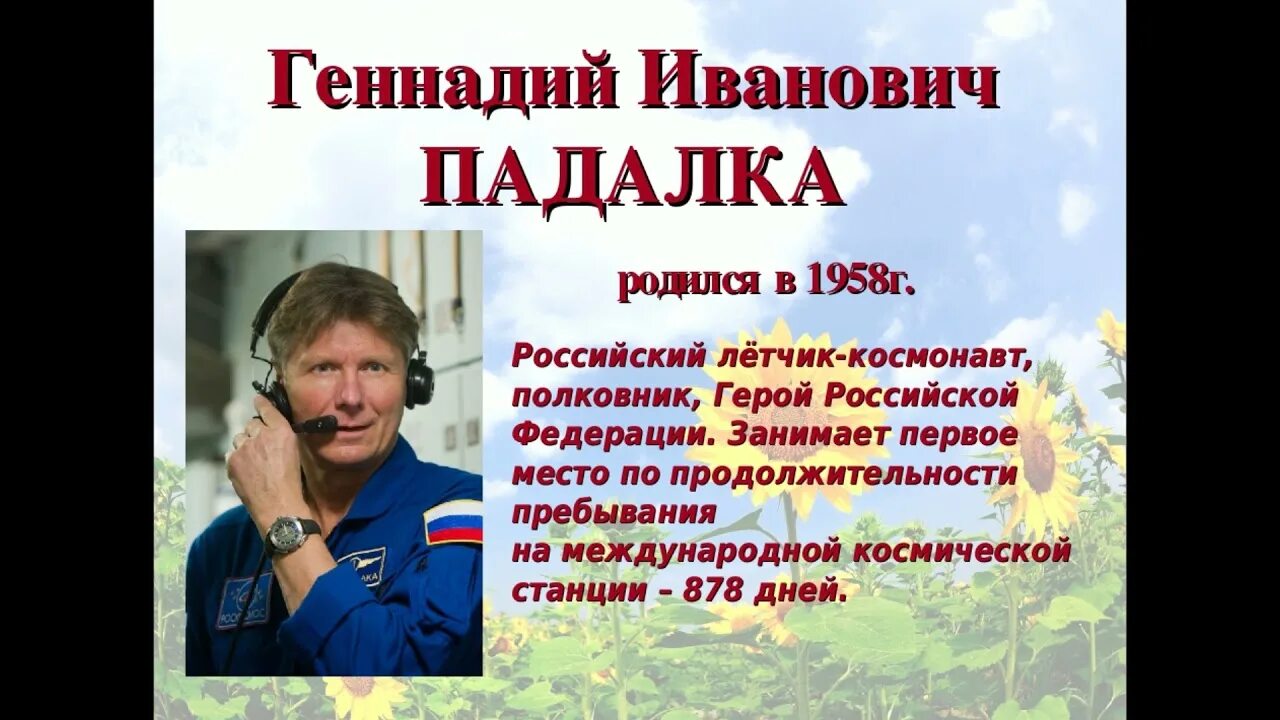 Геннадий Иванович
ПАДАЛКА

родился в 1958г.

Российский лётчик-космонавт, полковник, Герой Российской Федерации. Занимает первое место по продолжительности пребывания на международной космической станции – 878 дней.